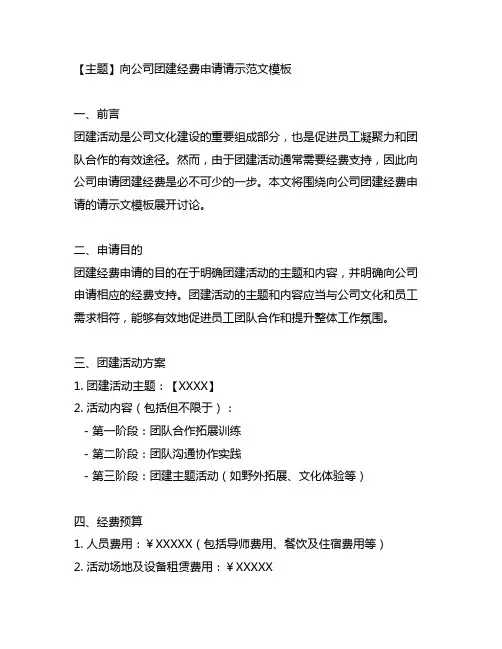 【主题】向公司团建经费申请请示范文模板

一、前言
团建活动是公司文化建设的重要组成部分，也是促进员工凝聚力和团队合作的有效途径。然而，由于团建活动通常需要经费支持，因此向公司申请团建经费是必不可少的一步。本文将围绕向公司团建经费申请的请示文模板展开讨论。

二、申请目的
团建经费申请的目的在于明确团建活动的主题和内容，并明确向公司申请相应的经费支持。团建活动的主题和内容应当与公司文化和员工需求相符，能够有效地促进员工团队合作和提升整体工作氛围。

三、团建活动方案
1. 团建活动主题：【XXXX】
2. 活动内容（包括但不限于）：
- 第一阶段：团队合作拓展训练
- 第二阶段：团队沟通协作实践
- 第三阶段：团建主题活动（如野外拓展、文化体验等）

四、经费预算
1. 人员费用：¥XXXXX（包括导师费用、餐饮及住宿费用等）
2. 活动场地及设备租赁费用：¥XXXXX